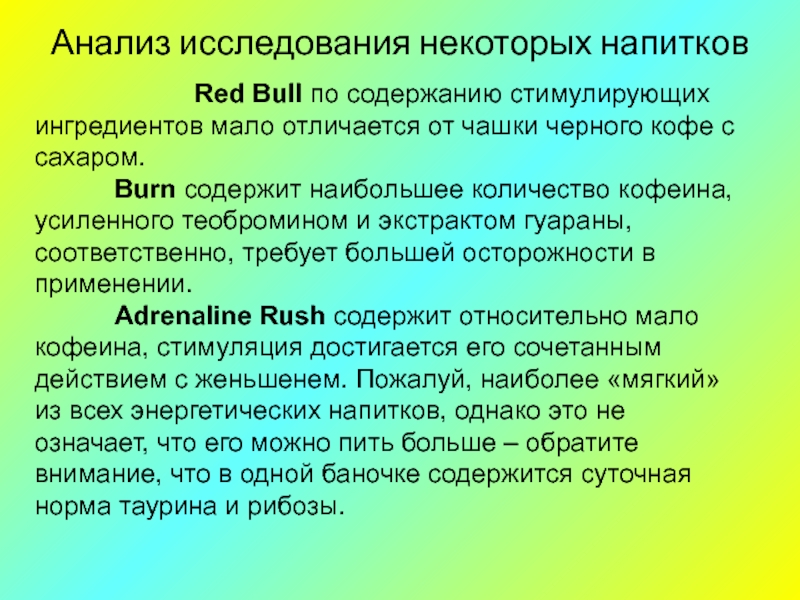 Анализ исследования некоторых напитков

Red Bull по содержанию стимулирующих ингредиентов мало отличается от чашки черного кофе с сахаром.

Burn содержит наибольшее количество кофеина, усиленного теобромином и экстрактом гуараны, соответственно, требует большей осторожности в применении.

Adrenaline Rush содержит относительно мало кофеина, стимуляция достигается его сочетанным действием с женьшенем. Пожалуй, наиболее «мягкий» из всех энергетических напитков, однако это не означает, что его можно пить больше – обратите внимание, что в одной баночке содержится суточная норма таурина и рибозы.